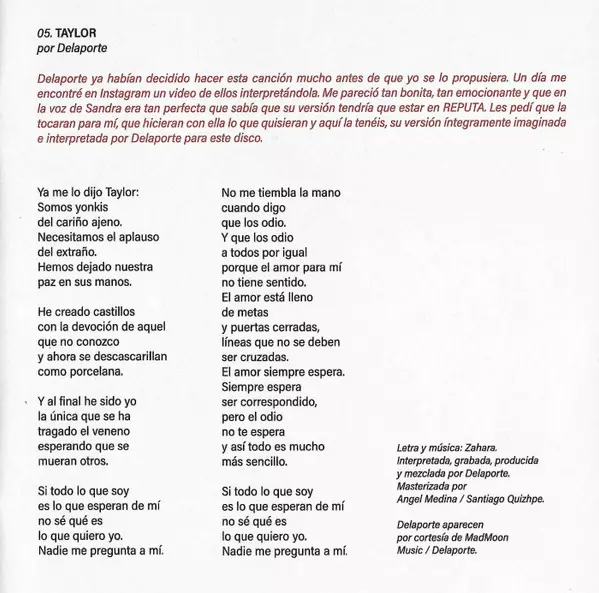 05. TAYLOR
por Delaporte

Delaporte ya habían decidido hacer esta canción mucho antes de que yo se lo propusiera. Un día me encontré en Instagram un video de ellos interpretándola. Me pareció tan bonita, tan emocionante y que en la voz de Sandra era tan perfecta que sabía que su versión tendría que estar en REPUTA. Les pedí que la tocaran para mí, que hicieran con ella lo que quisieran y aquí la tenéis, su versión íntegramente imaginada e interpretada por Delaporte para este disco.

Ya me lo dijo Taylor:
Somos yonkis
del cariño ajeno.
Necesitamos el aplauso
del extraño.
Hemos dejado nuestra
paz en sus manos.

He creado castillos
con la devoción de aquel
que no conozco
y ahora se descascarillan
como porcelana.

Y al final he sido yo
la única que se ha
tragado el veneno
esperando que se
mueran otros.

Si todo lo que soy
es lo que esperan de mí
no sé qué es
lo que quiero yo.
Nadie me pregunta a mí.

No me tiembla la mano
cuando digo
que los odio.
Y que los odio
a todos por igual
porque el amor para mí
no tiene sentido.
El amor está lleno
de metas
y puertas cerradas,
líneas que no se deben
ser cruzadas.
El amor siempre espera.
Siempre espera
ser correspondido,
pero el odio
no te espera
y así todo es mucho
más sencillo.

Si todo lo que soy
es lo que esperan de mí
no sé qué es
lo que quiero yo.
Nadie me pregunta a mí.

Letra y música: Zahara.
Interpretada, grabada, producida y mezclada por Delaporte.
Masterizada por
Angel Medina / Santiago Quizhpe.

Delaporte aparecen
por cortesía de MadMoon
Music / Delaporte.